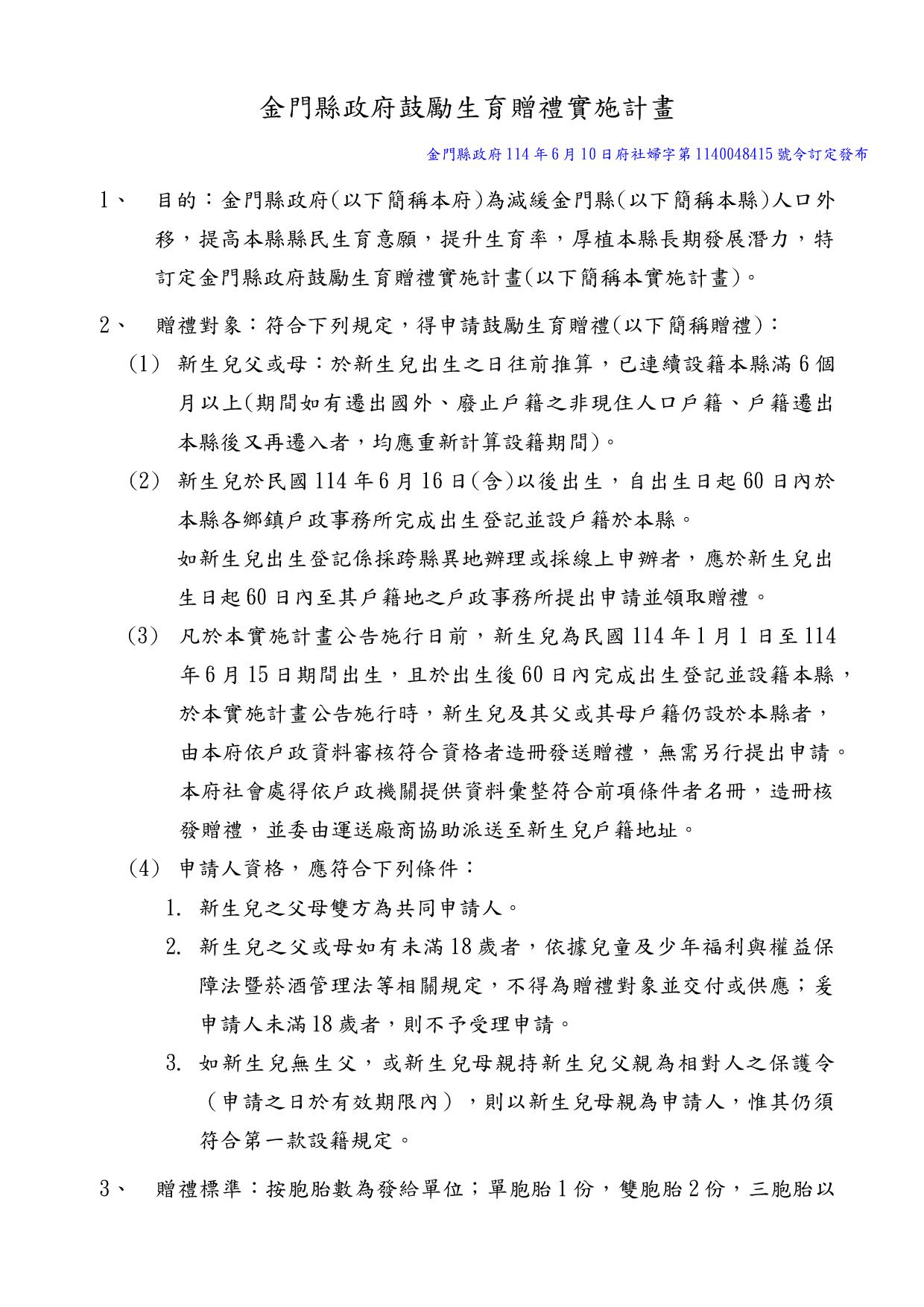 金門縣政府鼓勵生育贈禮實施計畫

金門縣政府114年6月10日府社婦字第1140048415號令訂定發布

1、 目的：金門縣政府(以下簡稱本府)為減緩金門縣(以下簡稱本縣)人口外移，提高本縣縣民生育意願，提升生育率，厚植本縣長期發展潛力，特訂定金門縣政府鼓勵生育贈禮實施計畫(以下簡稱本實施計畫)。

2、 贈禮對象：符合下列規定，得申請鼓勵生育贈禮(以下簡稱贈禮)：

(1) 新生兒父或母：於新生兒出生之日往前推算，已連續設籍本縣滿6個月以上(期間如有遷出國外、廢止戶籍之非現住人口戶籍、戶籍遷出本縣後又再遷入者，均應重新計算設籍期間)。

(2) 新生兒於民國114年6月16日(含)以後出生，自出生日起60日內於本縣各鄉鎮戶政事務所完成出生登記並設戶籍於本縣。

如新生兒出生登記係採跨縣異地辦理或採線上申辦者，應於新生兒出生日起60日內至其戶籍地之戶政事務所提出申請並領取贈禮。

(3) 凡於本實施計畫公告施行日前，新生兒為民國114年1月1日至114年6月15日期間出生，且於出生後60日內完成出生登記並設籍本縣，於本實施計畫公告施行時，新生兒及其父或其母戶籍仍設於本縣者，由本府依戶政資料審核符合資格者造冊發送贈禮，無需另行提出申請。本府社會處得依戶政機關提供資料彙整符合前項條件者名冊，造冊核發贈禮，並委由運送廠商協助派送至新生兒戶籍地址。

(4) 申請人資格，應符合下列條件：

1. 新生兒之父母雙方為共同申請人。

2. 新生兒之父或母如有未滿18歲者，依據兒童及少年福利與權益保障法暨菸酒管理法等相關規定，不得為贈禮對象並交付或供應；爰申請人未滿18歲者，則不予受理申請。

3. 如新生兒無生父，或新生兒母親持新生兒父親為相對人之保護令（申請之日於有效期限內），則以新生兒母親為申請人，惟其仍須符合第一款設籍規定。

3、 贈禮標準：按胞胎數為發給單位；單胞胎1份，雙胞胎2份，三胞胎以